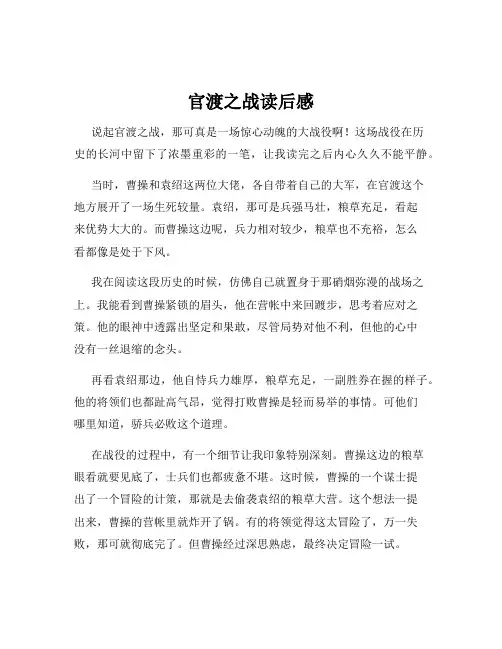 官渡之战读后感

说起官渡之战，那可真是一场惊心动魄的大战役啊！这场战役在历史的长河中留下了浓墨重彩的一笔，让我读完之后内心久久不能平静。

当时，曹操和袁绍这两位大佬，各自带着自己的大军，在官渡这个地方展开了一场生死较量。袁绍，那可是兵强马壮，粮草充足，看起来优势大大的。而曹操这边呢，兵力相对较少，粮草也不充裕，怎么看都像是处于下风。

我在阅读这段历史的时候，仿佛自己就置身于那硝烟弥漫的战场之上。我能看到曹操紧锁的眉头，他在营帐中来回踱步，思考着应对之策。他的眼神中透露出坚定和果敢，尽管局势对他不利，但他的心中没有一丝退缩的念头。

再看袁绍那边，他自恃兵力雄厚，粮草充足，一副胜券在握的样子。他的将领们也都趾高气昂，觉得打败曹操是轻而易举的事情。可他们哪里知道，骄兵必败这个道理。

在战役的过程中，有一个细节让我印象特别深刻。曹操这边的粮草眼看就要见底了，士兵们也都疲惫不堪。这时候，曹操的一个谋士提出了一个冒险的计策，那就是去偷袭袁绍的粮草大营。这个想法一提出来，曹操的营帐里就炸开了锅。有的将领觉得这太冒险了，万一失败，那可就彻底完了。但曹操经过深思熟虑，最终决定冒险一试。